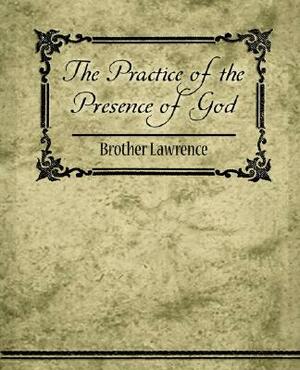 The Practice of the Presence of God

Brother Lawrence